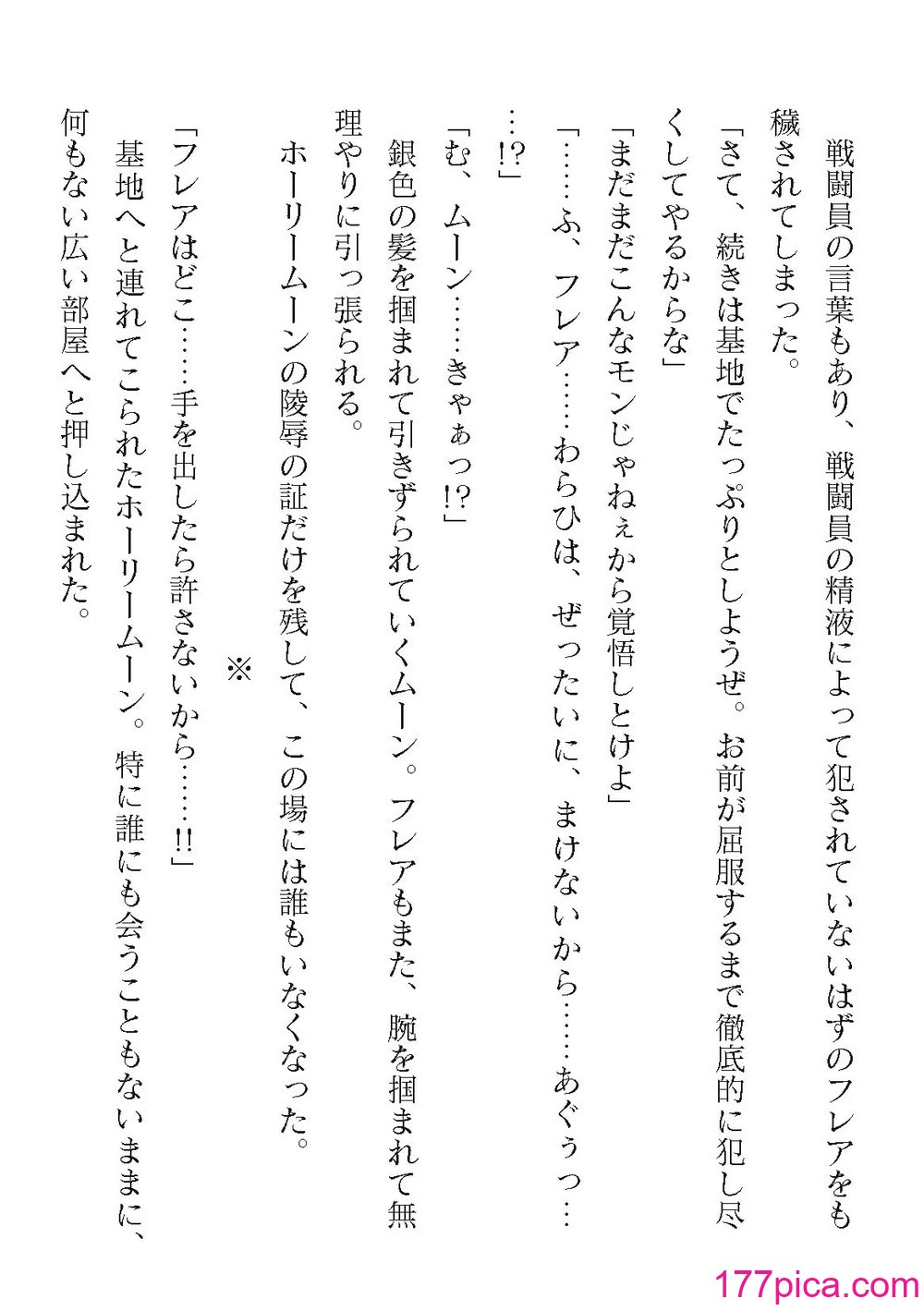 戦闘員の言葉もあり、戦闘員の精液によって犯されていないはずのフレアをも穢されてしまった。

「さて、続きは基地でたっぷりとしようぜ。お前が屈服するまで徹底的に犯し尽くしてやるからな」

「まだまだこんなモンじゃねぇから覚悟しとけよ」

「……ふ、フレア……わらひは、ぜったいに、まけないから……あぐぅっ……!?」

「む、ムーン……きゃぁっ!?」

銀色の髪を掴まれて引きずられていくムーン。フレアもまた、腕を掴まれて無理やりに引っ張られる。

ホーリームーンの陵辱の証だけを残して、この場には誰もいなくなった。

※

「フレアはどこ……手を出したら許さないから……!!」

基地へと連れてこられたホーリームーン。特に誰にも会うこともないままに、何もない広い部屋へと押し込まれた。

177pica.com